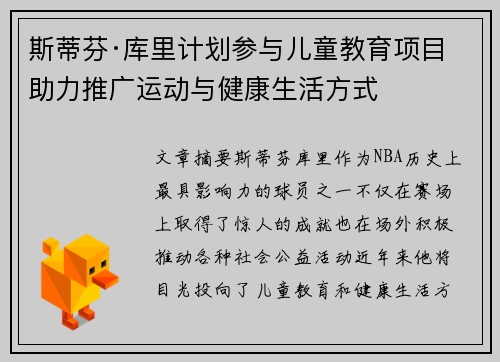 斯蒂芬·库里计划参与儿童教育项目助力推广运动与健康生活方式

文章摘要斯蒂芬库里作为NBA历史上最具影响力的球员之一不仅在赛场上取得了惊人的成就也在场外积极推动各种社会公益活动近年来他将目光投向了儿童教育和健康生活方